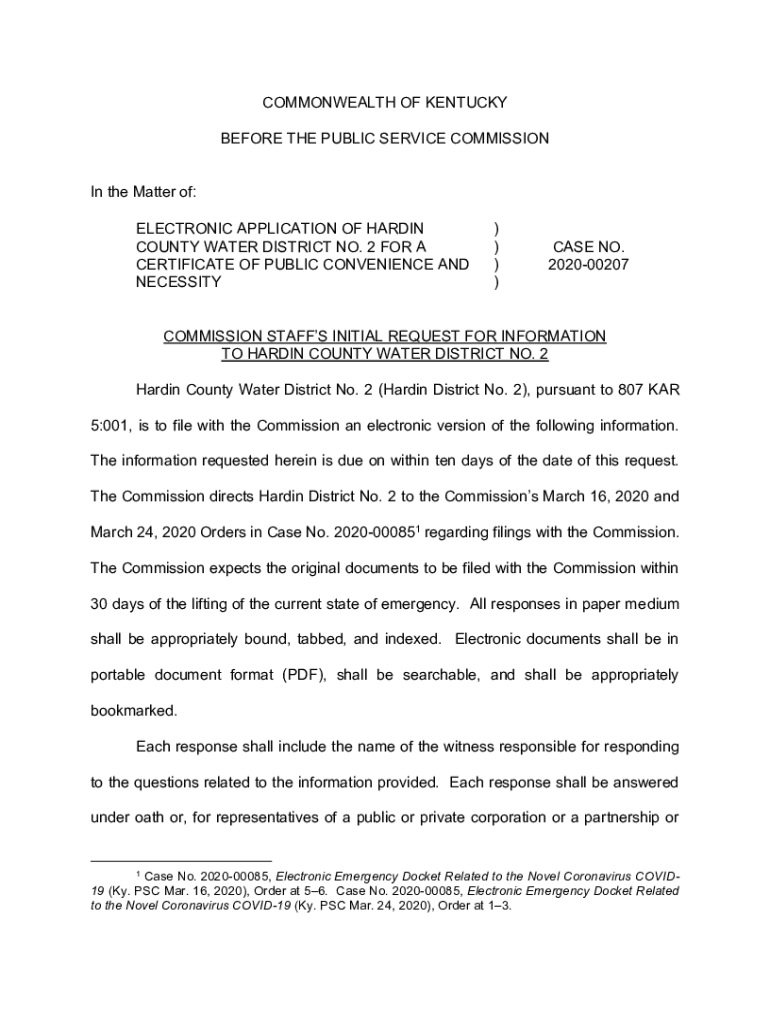 COMMONWEALTH OF KENTUCKY

BEFORE THE PUBLIC SERVICE COMMISSION

In the Matter of:

ELECTRONIC APPLICATION OF HARDIN COUNTY WATER DISTRICT NO. 2 FOR A CERTIFICATE OF PUBLIC CONVENIENCE AND NECESSITY ) ) ) ) CASE NO. 2020-00207

COMMISSION STAFF'S INITIAL REQUEST FOR INFORMATION TO HARDIN COUNTY WATER DISTRICT NO. 2

Hardin County Water District No. 2 (Hardin District No. 2), pursuant to 807 KAR 5:001, is to file with the Commission an electronic version of the following information. The information requested herein is due on within ten days of the date of this request. The Commission directs Hardin District No. 2 to the Commission's March 16, 2020 and March 24, 2020 Orders in Case No. 2020-00085$^1$ regarding filings with the Commission. The Commission expects the original documents to be filed with the Commission within 30 days of the lifting of the current state of emergency. All responses in paper medium shall be appropriately bound, tabbed, and indexed. Electronic documents shall be in portable document format (PDF), shall be searchable, and shall be appropriately bookmarked.

Each response shall include the name of the witness responsible for responding to the questions related to the information provided. Each response shall be answered under oath or, for representatives of a public or private corporation or a partnership or

$^1$ Case No. 2020-00085, Electronic Emergency Docket Related to the Novel Coronavirus COVID-19 (Ky. PSC Mar. 16, 2020), Order at 5–6. Case No. 2020-00085, Electronic Emergency Docket Related to the Novel Coronavirus COVID-19 (Ky. PSC Mar. 24, 2020), Order at 1–3.